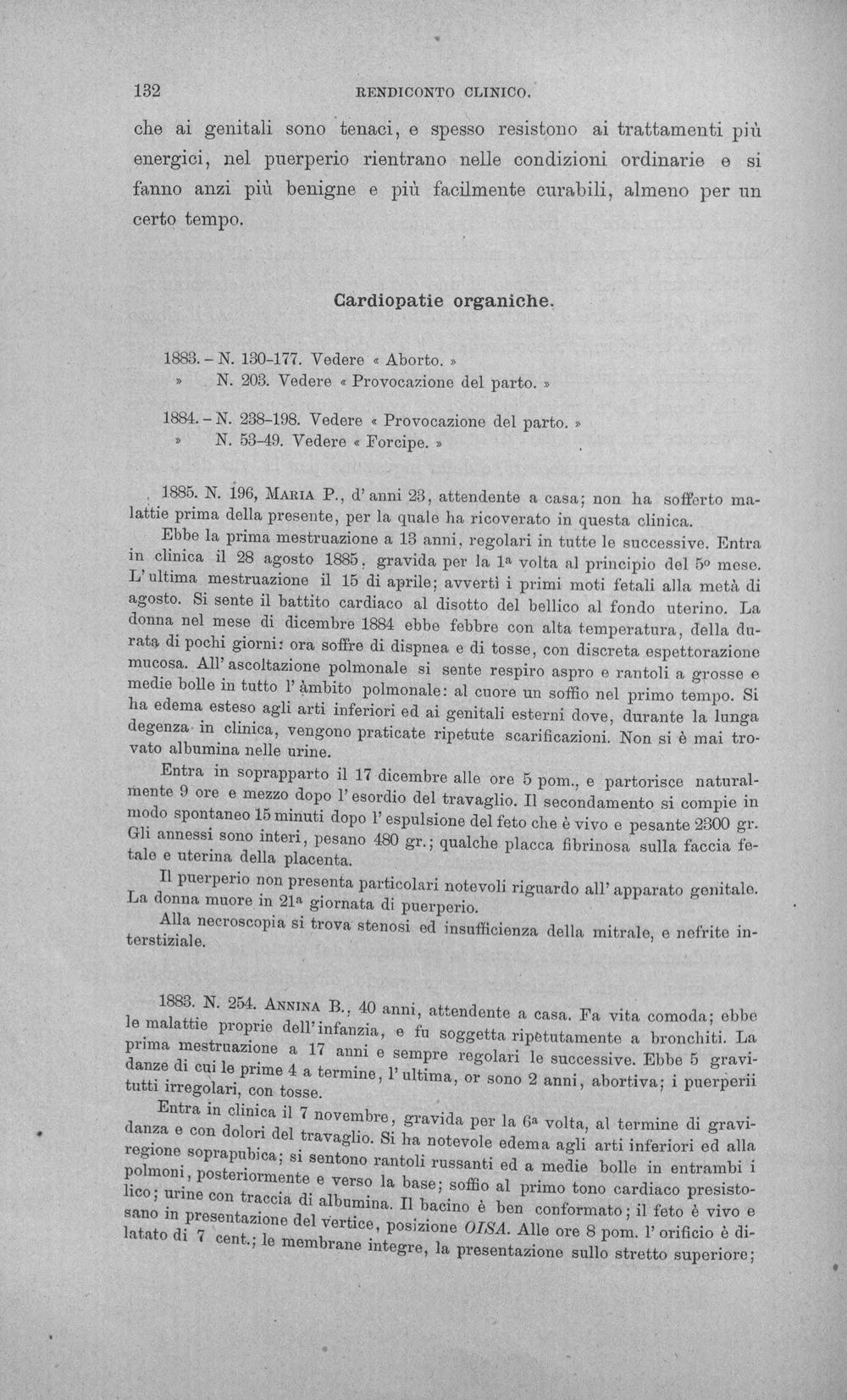 132 RENDICONTO CLINICO.

che ai genitali sono tenaci, e spesso resistono ai trattamenti più energici, nel puerperio rientrano nelle condizioni ordinarie e si fanno anzi più benigne e più facilmente curabili, almeno per un certo tempo.

Cardiopatie organiche.

1883. - N. 130-177. Vedere « Aborto. »
» N. 203. Vedere « Provocazione del parto. »

1884. - N. 238-198. Vedere « Provocazione del parto. »
» N. 53-49. Vedere « Forcipe. »

1885. N. 196, Maria P., d'anni 23, attendente a casa; non ha sofferto malattie prima della presente, per la quale ha ricoverato in questa clinica.

Ebbe la prima mestruazione a 13 anni, regolari in tutte le successive. Entra in clinica il 28 agosto 1885, gravida per la 1a volta al principio del 5o mese. L'ultima mestruazione il 15 di aprile; avvertì i primi moti fetali alla metà di agosto. Si sente il battito cardiaco al disotto del bellico al fondo uterino. La donna nel mese di dicembre 1884 ebbe febbre con alta temperatura, della durata di pochi giorni: ora soffre di dispnea e di tosse, con discreta espettorazione mucosa. All'ascoltazione polmonale si sente respiro aspro e rantoli a grosse e medie bolle in tutto l'àmbito polmonale: al cuore un soffio nel primo tempo. Si ha edema esteso agli arti inferiori ed ai genitali esterni dove, durante la lunga degenza in clinica, vengono praticate ripetute scarificazioni. Non si è mai trovato albumina nelle urine.

Entra in soprapparto il 17 dicembre alle ore 5 pom., e partorisce naturalmente 9 ore e mezzo dopo l'esordio del travaglio. Il secondamento si compie in modo spontaneo 15 minuti dopo l'espulsione del feto che è vivo e pesante 2300 gr. Gli annessi sono interi, pesano 480 gr.; qualche placca fibrinosa sulla faccia fetale e uterina della placenta.

Il puerperio non presenta particolari notevoli riguardo all'apparato genitale. La donna muore in 21a giornata di puerperio.

Alla necroscopia si trova stenosi ed insufficienza della mitrale, e nefrite interstiziale.

1883. N. 254. Annina B., 40 anni, attendente a casa. Fa vita comoda; ebbe le malattie proprie dell'infanzia, e fu soggetta ripetutamente a bronchiti. La prima mestruazione a 17 anni e sempre regolari le successive. Ebbe 5 gravidanze di cui le prime 4 a termine, l'ultima, or sono 2 anni, abortiva; i puerperii tutti irregolari, con tosse.

Entra in clinica il 7 novembre, gravida per la 6a volta, al termine di gravidanza e con dolori del travaglio. Si ha notevole edema agli arti inferiori ed alla regione soprapubica; si sentono rantoli russanti ed a medie bolle in entrambi i polmoni, posteriormente e verso la base; soffio al primo tono cardiaco presistolico; urine con traccia di albumina. Il bacino è ben conformato; il feto è vivo e sano in presentazione del vertice, posizione OISA. Alle ore 8 pom. l'orificio è dilatato di 7 cent.; le membrane integre, la presentazione sullo stretto superiore;